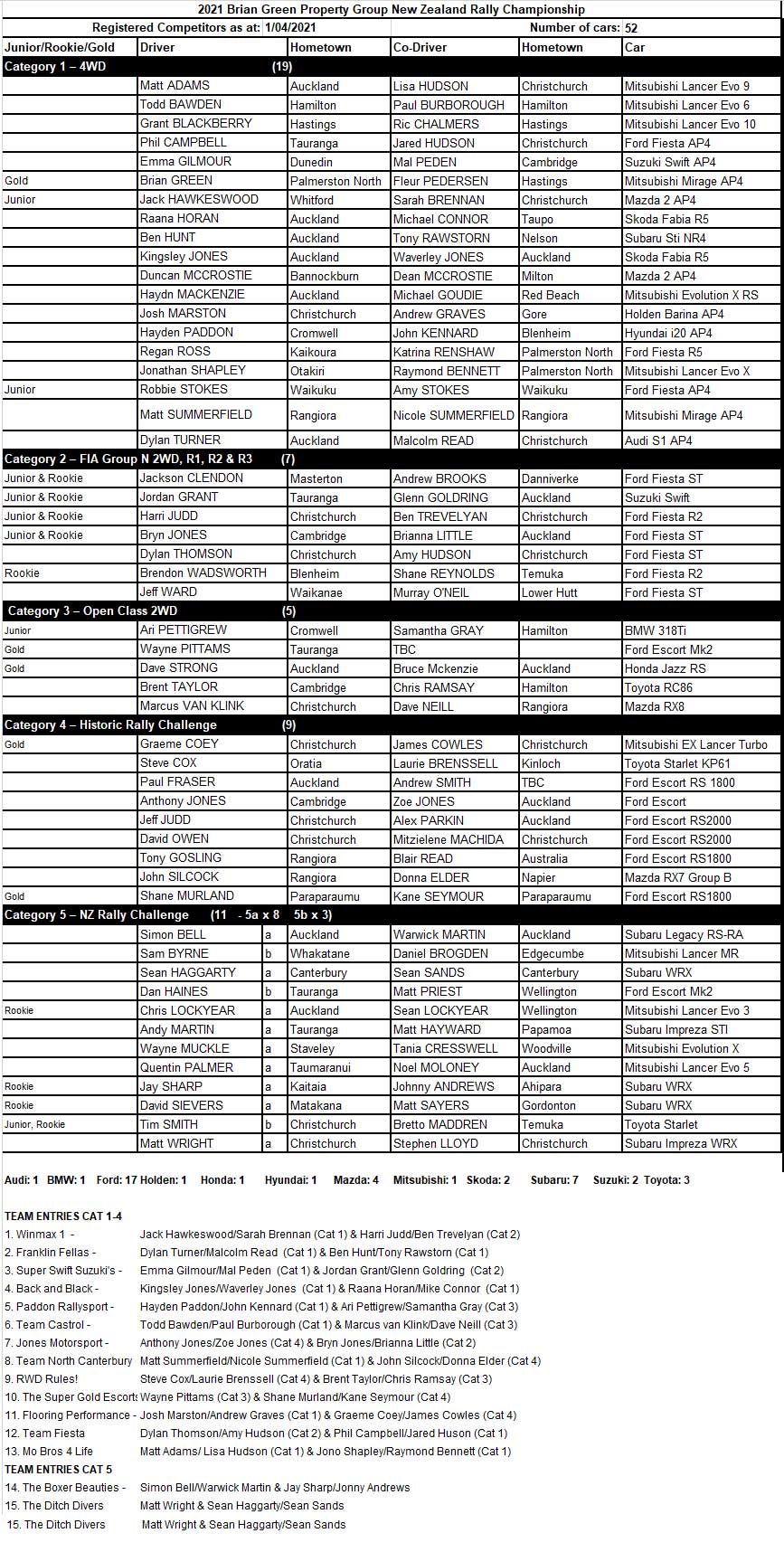 2021 Brian Green Property Group New Zealand Rally Championship

Registered Competitors as at: 1/04/2021 Number of cars: 52

| Junior/Rookie/Gold | Driver | | Hometown | Co-Driver | Hometown | Car |
|---|---|---|---|---|---|---|
| Category 1 – 4WD (19) | | | | | | |
| | Matt ADAMS | | Auckland | Lisa HUDSON | Christchurch | Mitsubishi Lancer Evo 9 |
| | Todd BAWDEN | | Hamilton | Paul BURBOROUGH | Hamilton | Mitsubishi Lancer Evo 6 |
| | Grant BLACKBERRY | | Hastings | Ric CHALMERS | Hastings | Mitsubishi Lancer Evo 10 |
| | Phil CAMPBELL | | Tauranga | Jared HUDSON | Christchurch | Ford Fiesta AP4 |
| | Emma GILMOUR | | Dunedin | Mal PEDEN | Cambridge | Suzuki Swift AP4 |
| Gold | Brian GREEN | | Palmerston North | Fleur PEDERSEN | Hastings | Mitsubishi Mirage AP4 |
| Junior | Jack HAWKESWOOD | | Whitford | Sarah BRENNAN | Christchurch | Mazda 2 AP4 |
| | Raana HORAN | | Auckland | Michael CONNOR | Taupo | Skoda Fabia R5 |
| | Ben HUNT | | Auckland | Tony RAWSTORN | Nelson | Subaru Sti NR4 |
| | Kingsley JONES | | Auckland | Waverley JONES | Auckland | Skoda Fabia R5 |
| | Duncan MCCROSTIE | | Bannockburn | Dean MCCROSTIE | Milton | Mazda 2 AP4 |
| | Haydn MACKENZIE | | Auckland | Michael GOUDIE | Red Beach | Mitsubishi Evolution X RS |
| | Josh MARSTON | | Christchurch | Andrew GRAVES | Gore | Holden Barina AP4 |
| | Hayden PADDON | | Cromwell | John KENNARD | Blenheim | Hyundai i20 AP4 |
| | Regan ROSS | | Kaikoura | Katrina RENSHAW | Palmerston North | Ford Fiesta R5 |
| | Jonathan SHAPLEY | | Otakiri | Raymond BENNETT | Palmerston North | Mitsubishi Lancer Evo X |
| Junior | Robbie STOKES | | Waikuku | Amy STOKES | Waikuku | Ford Fiesta AP4 |
| | Matt SUMMERFIELD | | Rangiora | Nicole SUMMERFIELD | Rangiora | Mitsubishi Mirage AP4 |
| | Dylan TURNER | | Auckland | Malcolm READ | Christchurch | Audi S1 AP4 |
| Category 2 – FIA Group N 2WD, R1, R2 & R3 (7) | | | | | | |
| Junior & Rookie | Jackson CLENDON | | Masterton | Andrew BROOKS | Danniverke | Ford Fiesta ST |
| Junior & Rookie | Jordan GRANT | | Tauranga | Glenn GOLDRING | Auckland | Suzuki Swift |
| Junior & Rookie | Harri JUDD | | Christchurch | Ben TREVELYAN | Christchurch | Ford Fiesta R2 |
| Junior & Rookie | Bryn JONES | | Cambridge | Brianna LITTLE | Auckland | Ford Fiesta ST |
| | Dylan THOMSON | | Christchurch | Amy HUDSON | Christchurch | Ford Fiesta ST |
| Rookie | Brendon WADSWORTH | | Blenheim | Shane REYNOLDS | Temuka | Ford Fiesta R2 |
| | Jeff WARD | | Waikanae | Murray O'NEIL | Lower Hutt | Ford Fiesta ST |
| Category 3 – Open Class 2WD (5) | | | | | | |
| Junior | Ari PETTIGREW | | Cromwell | Samantha GRAY | Hamilton | BMW 318Ti |
| Gold | Wayne PITTAMS | | Tauranga | TBC | | Ford Escort Mk2 |
| Gold | Dave STRONG | | Auckland | Bruce Mckenzie | Auckland | Honda Jazz RS |
| | Brent TAYLOR | | Cambridge | Chris RAMSAY | Hamilton | Toyota RC86 |
| | Marcus VAN KLINK | | Christchurch | Dave NEILL | Rangiora | Mazda RX8 |
| Category 4 – Historic Rally Challenge (9) | | | | | | |
| Gold | Graeme COEY | | Christchurch | James COWLES | Christchurch | Mitsubishi EX Lancer Turbo |
| | Steve COX | | Oratia | Laurie BRENSSELL | Kinloch | Toyota Starlet KP61 |
| | Paul FRASER | | Auckland | Andrew SMITH | TBC | Ford Escort RS 1800 |
| | Anthony JONES | | Cambridge | Zoe JONES | Auckland | Ford Escort |
| | Jeff JUDD | | Christchurch | Alex PARKIN | Auckland | Ford Escort RS2000 |
| | David OWEN | | Christchurch | Mitzielene MACHIDA | Christchurch | Ford Escort RS2000 |
| | Tony GOSLING | | Rangiora | Blair READ | Australia | Ford Escort RS1800 |
| | John SILCOCK | | Rangiora | Donna ELDER | Napier | Mazda RX7 Group B |
| Gold | Shane MURLAND | | Paraparaumu | Kane SEYMOUR | Paraparaumu | Ford Escort RS1800 |
| Category 5 – NZ Rally Challenge (11 - 5a x 8 5b x 3) | | | | | | |
| | Simon BELL | a | Auckland | Warwick MARTIN | Auckland | Subaru Legacy RS-RA |
| | Sam BYRNE | b | Whakatane | Daniel BROGDEN | Edgecumbe | Mitsubishi Lancer MR |
| | Sean HAGGARTY | a | Canterbury | Sean SANDS | Canterbury | Subaru WRX |
| | Dan HAINES | b | Tauranga | Matt PRIEST | Wellington | Ford Escort Mk2 |
| Rookie | Chris LOCKYEAR | a | Auckland | Sean LOCKYEAR | Wellington | Mitsubishi Lancer Evo 3 |
| | Andy MARTIN | a | Tauranga | Matt HAYWARD | Papamoa | Subaru Impreza STI |
| | Wayne MUCKLE | a | Staveley | Tania CRESSWELL | Woodville | Mitsubishi Evolution X |
| | Quentin PALMER | a | Taumaranui | Noel MOLONEY | Auckland | Mitsubishi Lancer Evo 5 |
| Rookie | Jay SHARP | a | Kaitaia | Johnny ANDREWS | Ahipara | Subaru WRX |
| Rookie | David SIEVERS | a | Matakana | Matt SAYERS | Gordonton | Subaru WRX |
| Junior, Rookie | Tim SMITH | b | Christchurch | Bretto MADDREN | Temuka | Toyota Starlet |
| | Matt WRIGHT | a | Christchurch | Stephen LLOYD | Christchurch | Subaru Impreza WRX |

Audi: 1 BMW: 1 Ford: 17 Holden: 1 Honda: 1 Hyundai: 1 Mazda: 4 Mitsubishi: 1 Skoda: 2 Subaru: 7 Suzuki: 2 Toyota: 3

TEAM ENTRIES CAT 1-4
1. Winmax 1 - Jack Hawkeswood/Sarah Brennan (Cat 1) & Harri Judd/Ben Trevelyan (Cat 2)
2. Franklin Fellas - Dylan Turner/Malcolm Read (Cat 1) & Ben Hunt/Tony Rawstorn (Cat 1)
3. Super Swift Suzuki's - Emma Gilmour/Mal Peden (Cat 1) & Jordan Grant/Glenn Goldring (Cat 2)
4. Back and Black - Kingsley Jones/Waverley Jones (Cat 1) & Raana Horan/Mike Connor (Cat 1)
5. Paddon Rallysport - Hayden Paddon/John Kennard (Cat 1) & Ari Pettigrew/Samantha Gray (Cat 3)
6. Team Castrol - Todd Bawden/Paul Burborough (Cat 1) & Marcus van Klink/Dave Neill (Cat 3)
7. Jones Motorsport - Anthony Jones/Zoe Jones (Cat 4) & Bryn Jones/Brianna Little (Cat 2)
8. Team North Canterbury Matt Summerfield/Nicole Summerfield (Cat 1) & John Silcock/Donna Elder (Cat 4)
9. RWD Rules! Steve Cox/Laurie Brenssell (Cat 4) & Brent Taylor/Chris Ramsay (Cat 3)
10. The Super Gold Escorts Wayne Pittams (Cat 3) & Shane Murland/Kane Seymour (Cat 4)
11. Flooring Performance - Josh Marston/Andrew Graves (Cat 1) & Graeme Coey/James Cowles (Cat 4)
12. Team Fiesta Dylan Thomson/Amy Hudson (Cat 2) & Phil Campbell/Jared Huson (Cat 1)
13. Mo Bros 4 Life Matt Adams/ Lisa Hudson (Cat 1) & Jono Shapley/Raymond Bennett (Cat 1)
TEAM ENTRIES CAT 5
14. The Boxer Beauties - Simon Bell/Warwick Martin & Jay Sharp/Jonny Andrews
15. The Ditch Divers Matt Wright & Sean Haggarty/Sean Sands
15. The Ditch Divers Matt Wright & Sean Haggarty/Sean Sands